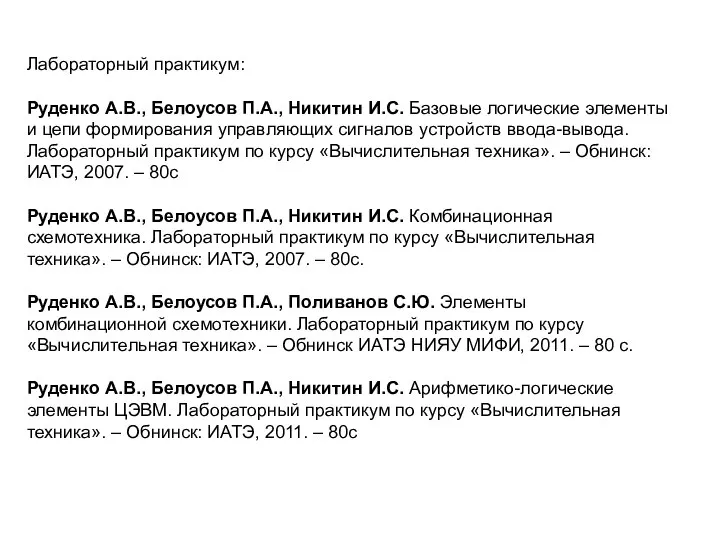 Лабораторный практикум:

Руденко А.В., Белоусов П.А., Никитин И.С. Базовые логические элементы и цепи формирования управляющих сигналов устройств ввода-вывода. Лабораторный практикум по курсу «Вычислительная техника». – Обнинск: ИАТЭ, 2007. – 80с

Руденко А.В., Белоусов П.А., Никитин И.С. Комбинационная схемотехника. Лабораторный практикум по курсу «Вычислительная техника». – Обнинск: ИАТЭ, 2007. – 80с.

Руденко А.В., Белоусов П.А., Поливанов С.Ю. Элементы комбинационной схемотехники. Лабораторный практикум по курсу «Вычислительная техника». – Обнинск ИАТЭ НИЯУ МИФИ, 2011. – 80 с.

Руденко А.В., Белоусов П.А., Никитин И.С. Арифметико-логические элементы ЦЭВМ. Лабораторный практикум по курсу «Вычислительная техника». – Обнинск: ИАТЭ, 2011. – 80с